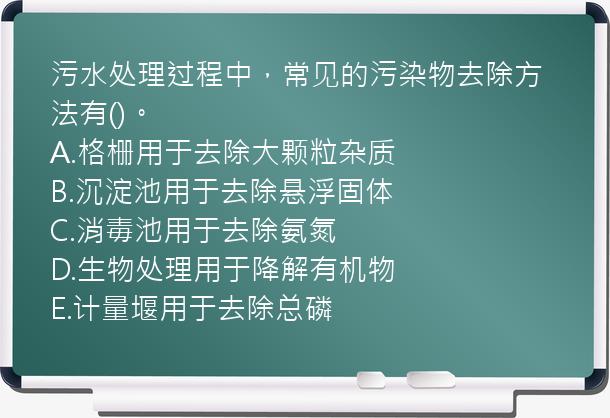 污水处理过程中，常见的污染物去除方法有()。
A.格栅用于去除大颗粒杂质
B.沉淀池用于去除悬浮固体
C.消毒池用于去除氨氮
D.生物处理用于降解有机物
E.计量堰用于去除总磷